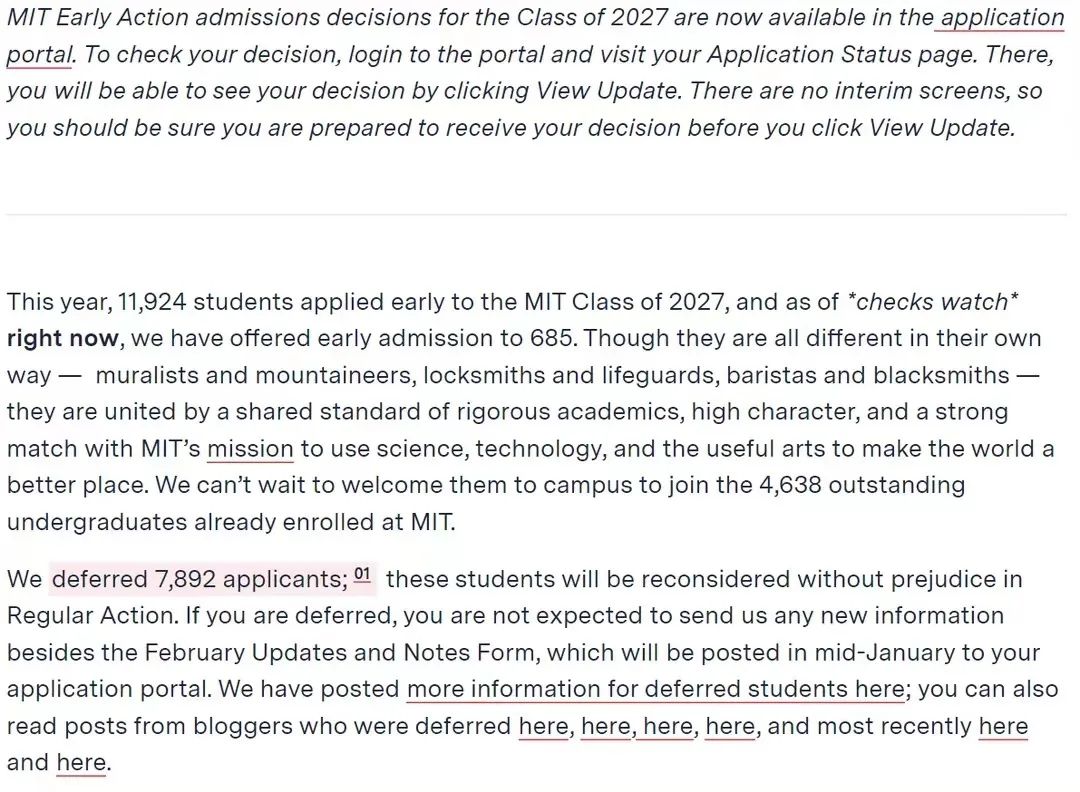 MIT Early Action admissions decisions for the Class of 2027 are now available in the application portal. To check your decision, login to the portal and visit your Application Status page. There, you will be able to see your decision by clicking View Update. There are no interim screens, so you should be sure you are prepared to receive your decision before you click View Update.

This year, 11,924 students applied early to the MIT Class of 2027, and as of *checks watch* right now, we have offered early admission to 685. Though they are all different in their own way — muralists and mountaineers, locksmiths and lifeguards, baristas and blacksmiths — they are united by a shared standard of rigorous academics, high character, and a strong match with MIT's mission to use science, technology, and the useful arts to make the world a better place. We can't wait to welcome them to campus to join the 4,638 outstanding undergraduates already enrolled at MIT.

We deferred 7,892 applicants; 01 these students will be reconsidered without prejudice in Regular Action. If you are deferred, you are not expected to send us any new information besides the February Updates and Notes Form, which will be posted in mid-January to your application portal. We have posted more information for deferred students here; you can also read posts from bloggers who were deferred here, here, here, here, and most recently here and here.